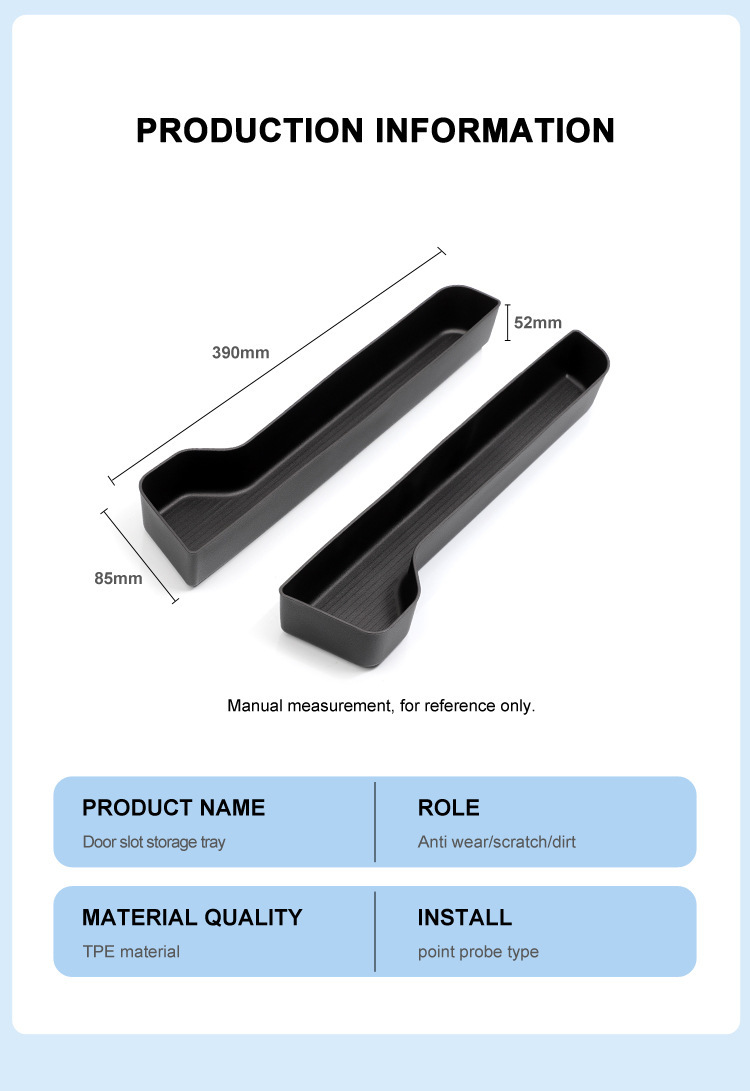 PRODUCTION INFORMATION

390mm

52mm

85mm

Manual measurement, for reference only.

PRODUCT NAME
Door slot storage tray

ROLE
Anti wear/scratch/dirt

MATERIAL QUALITY
TPE material

INSTALL
point probe type